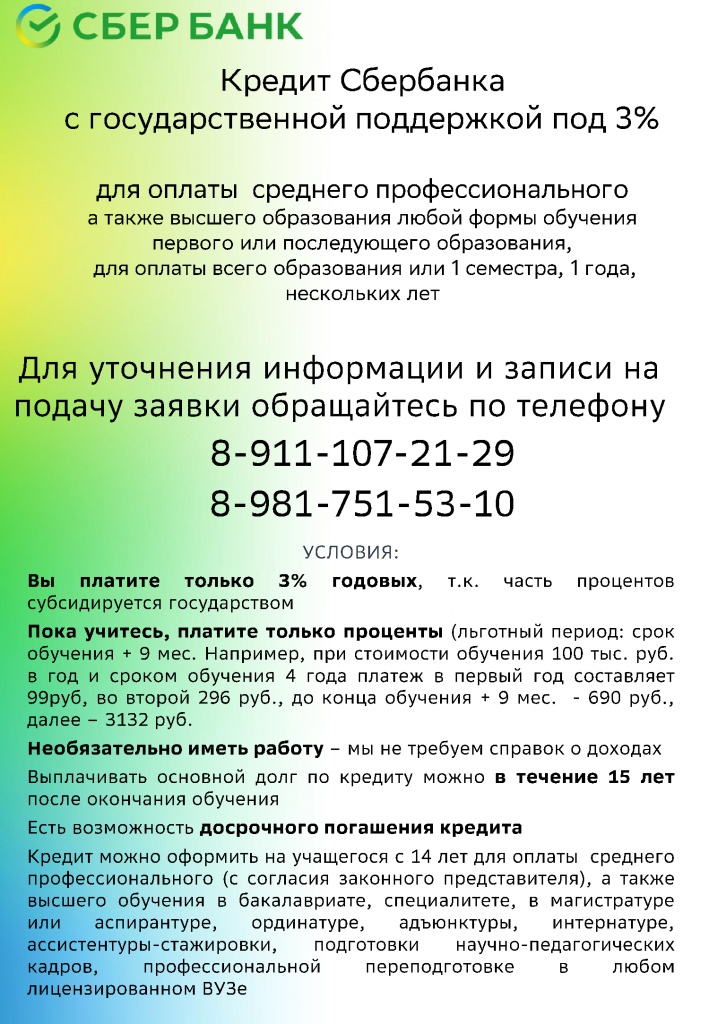 СБЕР БАНК

Кредит Сбербанка с государственной поддержкой под 3%

для оплаты среднего профессионального а также высшего образования любой формы обучения первого или последующего образования, для оплаты всего образования или 1 семестра, 1 года, нескольких лет

Для уточнения информации и записи на подачу заявки обращайтесь по телефону
8-911-107-21-29
8-981-751-53-10

УСЛОВИЯ:

Вы платите только 3% годовых, т.к. часть процентов субсидируется государством

Пока учитесь, платите только проценты (льготный период: срок обучения + 9 мес. Например, при стоимости обучения 100 тыс. руб. в год и сроком обучения 4 года платеж в первый год составляет 99руб, во второй 296 руб., до конца обучения + 9 мес. - 690 руб., далее – 3132 руб.

Необязательно иметь работу – мы не требуем справок о доходах

Выплачивать основной долг по кредиту можно в течение 15 лет после окончания обучения

Есть возможность досрочного погашения кредита

Кредит можно оформить на учащегося с 14 лет для оплаты среднего профессионального (с согласия законного представителя), а также высшего обучения в бакалавриате, специалитете, в магистратуре или аспирантуре, ординатуре, адъюнктуры, интернатуре, ассистентуры-стажировки, подготовки научно-педагогических кадров, профессиональной переподготовке в любом лицензированном ВУЗе